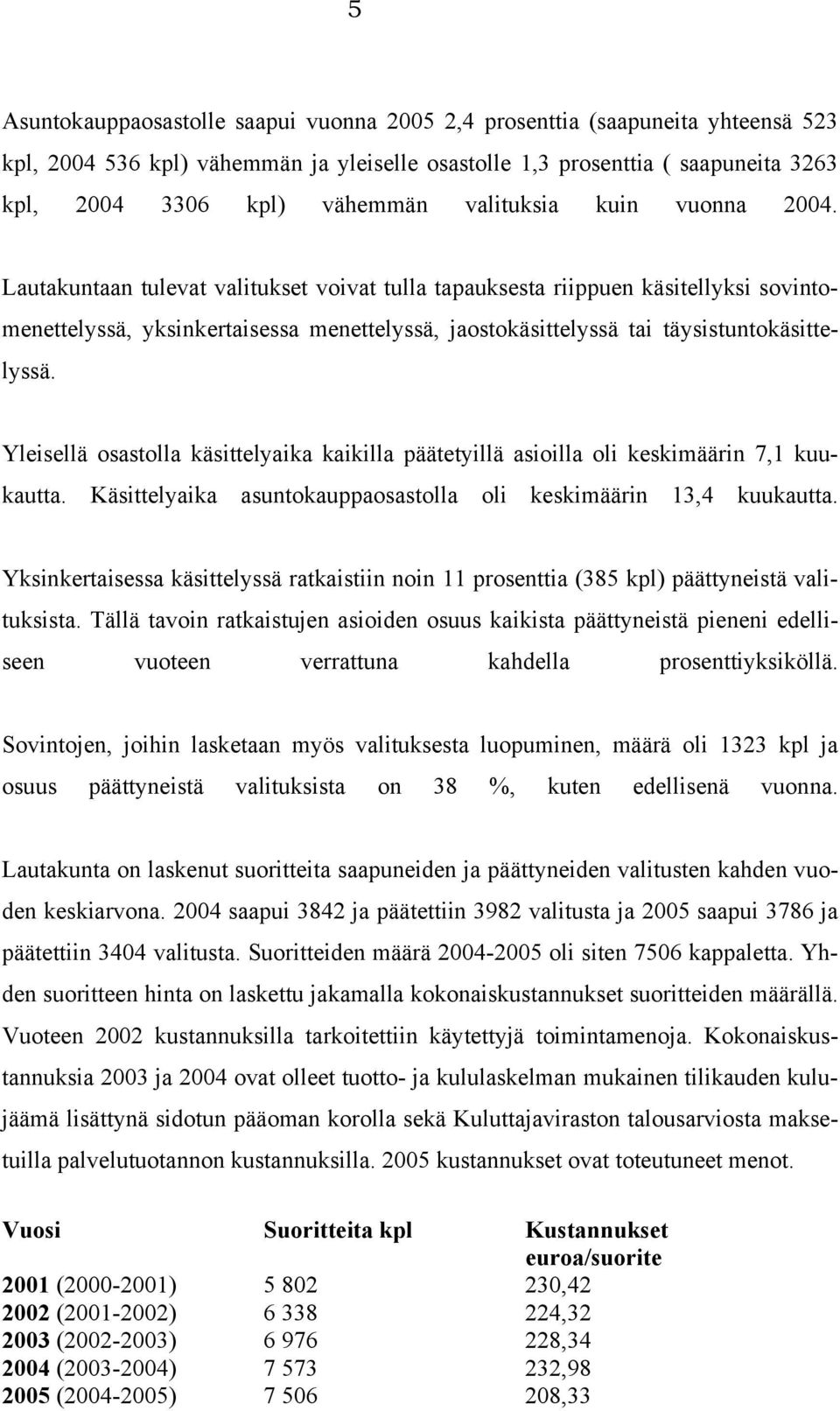 5

Asuntokauppaosastolle saapui vuonna 2005 2,4 prosenttia (saapuneita yhteensä 523 kpl, 2004 536 kpl) vähemmän ja yleiselle osastolle 1,3 prosenttia ( saapuneita 3263 kpl, 2004 3306 kpl) vähemmän valituksia kuin vuonna 2004.

Lautakuntaan tulevat valitukset voivat tulla tapauksesta riippuen käsitellyksi sovintomenettelyssä, yksinkertaisessa menettelyssä, jaostokäsittelyssä tai täysistuntokäsittelyssä.

Yleisellä osastolla käsittelyaika kaikilla päätetyillä asioilla oli keskimäärin 7,1 kuukautta. Käsittelyaika asuntokauppaosastolla oli keskimäärin 13,4 kuukautta.

Yksinkertaisessa käsittelyssä ratkaistiin noin 11 prosenttia (385 kpl) päättyneistä valituksista. Tällä tavoin ratkaistujen asioiden osuus kaikista päättyneistä pieneni edelliseen vuoteen verrattuna kahdella prosenttiyksiköllä.

Sovintojen, joihin lasketaan myös valituksesta luopuminen, määrä oli 1323 kpl ja osuus päättyneistä valituksista on 38 %, kuten edellisenä vuonna.

Lautakunta on laskenut suoritteita saapuneiden ja päättyneiden valitusten kahden vuoden keskiarvona. 2004 saapui 3842 ja päätettiin 3982 valitusta ja 2005 saapui 3786 ja päätettiin 3404 valitusta. Suoritteiden määrä 2004-2005 oli siten 7506 kappaletta. Yhden suoritteen hinta on laskettu jakamalla kokonaiskustannukset suoritteiden määrällä. Vuoteen 2002 kustannuksilla tarkoitettiin käytettyjä toimintamenoja. Kokonaiskustannuksia 2003 ja 2004 ovat olleet tuotto- ja kululaskelman mukainen tilikauden kulujäämä lisättynä sidotun pääoman korolla sekä Kuluttajaviraston talousarviosta maksetuilla palvelutuotannon kustannuksilla. 2005 kustannukset ovat toteutuneet menot.

| Vuosi | Suoritteita kpl | Kustannukset euroa/suorite |
|---|---|---|
| 2001 (2000-2001) | 5 802 | 230,42 |
| 2002 (2001-2002) | 6 338 | 224,32 |
| 2003 (2002-2003) | 6 976 | 228,34 |
| 2004 (2003-2004) | 7 573 | 232,98 |
| 2005 (2004-2005) | 7 506 | 208,33 |